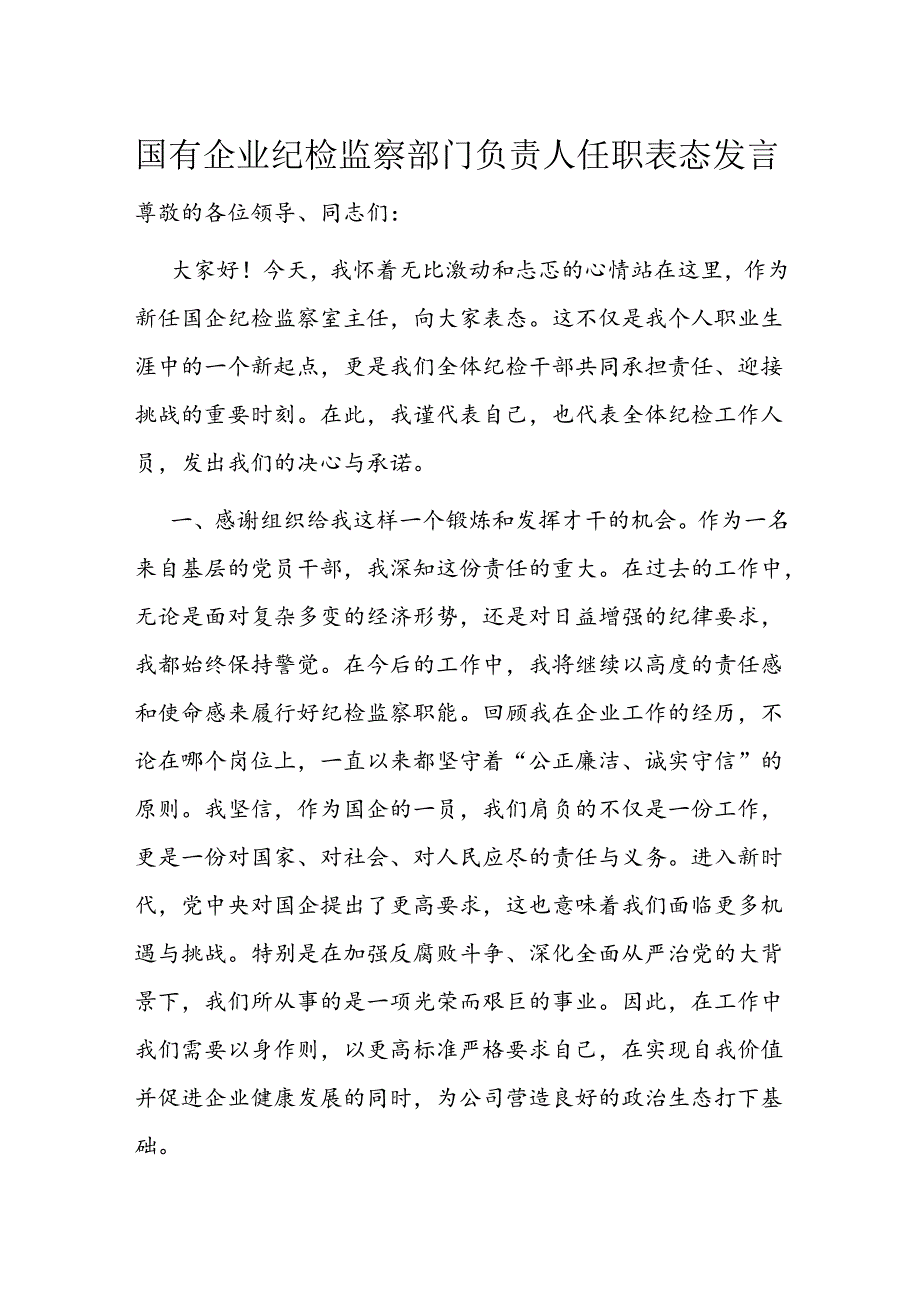 国有企业纪检监察部门负责人任职表态发言

尊敬的各位领导、同志们：

大家好！今天，我怀着无比激动和忐忑的心情站在这里，作为新任国企纪检监察室主任，向大家表态。这不仅是我个人职业生涯中的一个新起点，更是我们全体纪检干部共同承担责任、迎接挑战的重要时刻。在此，我谨代表自己，也代表全体纪检工作人员，发出我们的决心与承诺。

一、感谢组织给我这样一个锻炼和发挥才干的机会。作为一名来自基层的党员干部，我深知这份责任的重大。在过去的工作中，无论是面对复杂多变的经济形势，还是对日益增强的纪律要求，我都始终保持警觉。在今后的工作中，我将继续以高度的责任感和使命感来履行好纪检监察职能。回顾我在企业工作的经历，不论在哪个岗位上，一直以来都坚守着“公正廉洁、诚实守信”的原则。我坚信，作为国企的一员，我们肩负的不仅是一份工作，更是一份对国家、对社会、对人民应尽的责任与义务。进入新时代，党中央对国企提出了更高要求，这也意味着我们面临更多机遇与挑战。特别是在加强反腐败斗争、深化全面从严治党的大背景下，我们所从事的是一项光荣而艰巨的事业。因此，在工作中我们需要以身作则，以更高标准严格要求自己，在实现自我价值并促进企业健康发展的同时，为公司营造良好的政治生态打下基础。